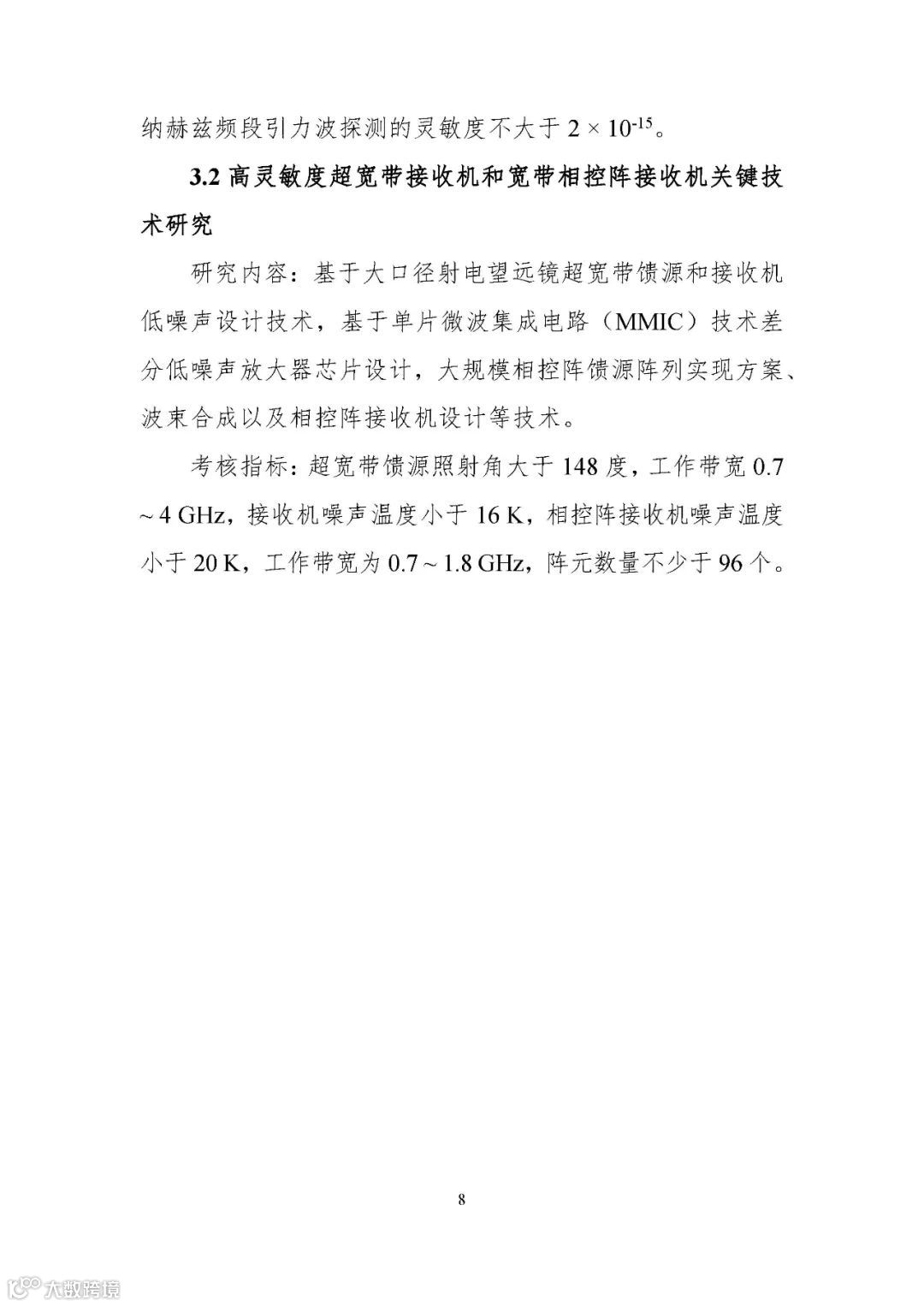 纳赫兹频段引力波探测的灵敏度不大于 $2 \times 10^{-15}$。

3.2 高灵敏度超宽带接收机和宽带相控阵接收机关键技术研究

研究内容：基于大口径射电望远镜超宽带馈源和接收机低噪声设计技术，基于单片微波集成电路（MMIC）技术差分低噪声放大器芯片设计，大规模相控阵馈源阵列实现方案、波束合成以及相控阵接收机设计等技术。

考核指标：超宽带馈源照射角大于 148 度，工作带宽 0.7 ~ 4 GHz，接收机噪声温度小于 16 K，相控阵接收机噪声温度小于 20 K，工作带宽为 0.7 ~ 1.8 GHz，阵元数量不少于 96 个。

8

大数跨境